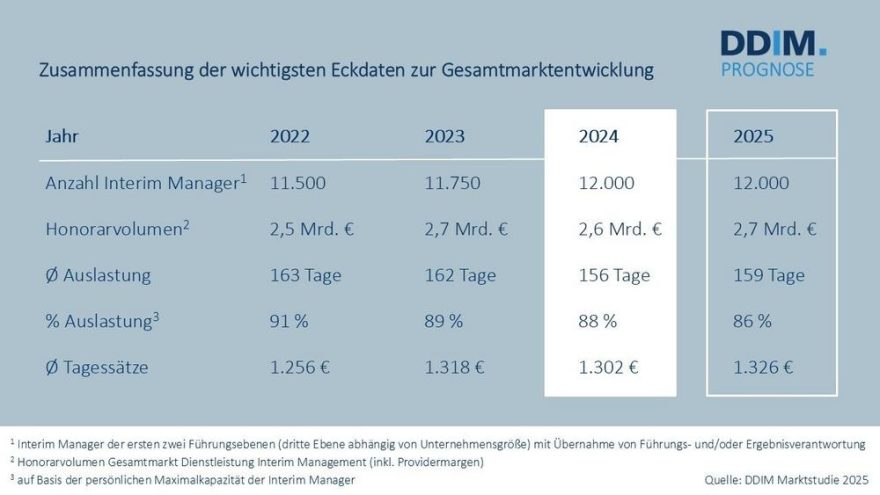 DDIM.
PROGNOSE

Zusammenfassung der wichtigsten Eckdaten zur Gesamtmarktentwicklung

| Jahr | 2022 | 2023 | 2024 | 2025 |
|---|---|---|---|---|
| Anzahl Interim Manager$^{1}$ | 11.500 | 11.750 | 12.000 | 12.000 |
| Honorarvolumen$^{2}$ | 2,5 Mrd. € | 2,7 Mrd. € | 2,6 Mrd. € | 2,7 Mrd. € |
| Ø Auslastung | 163 Tage | 162 Tage | 156 Tage | 159 Tage |
| % Auslastung$^{3}$ | 91 % | 89 % | 88 % | 86 % |
| Ø Tagessätze | 1.256 € | 1.318 € | 1.302 € | 1.326 € |

$^{1}$ Interim Manager der ersten zwei Führungsebenen (dritte Ebene abhängig von Unternehmensgröße) mit Übernahme von Führungs- und/oder Ergebnisverantwortung
$^{2}$ Honorarvolumen Gesamtmarkt Dienstleistung Interim Management (inkl. Providermargen)
$^{3}$ auf Basis der persönlichen Maximalkapazität der Interim Manager

Quelle: DDIM Marktstudie 2025